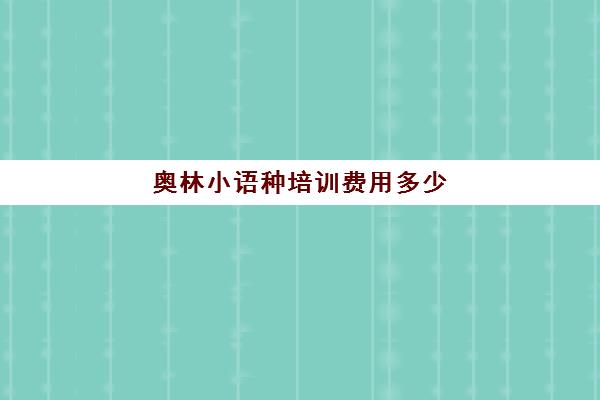 奥林小语种培训费用多少